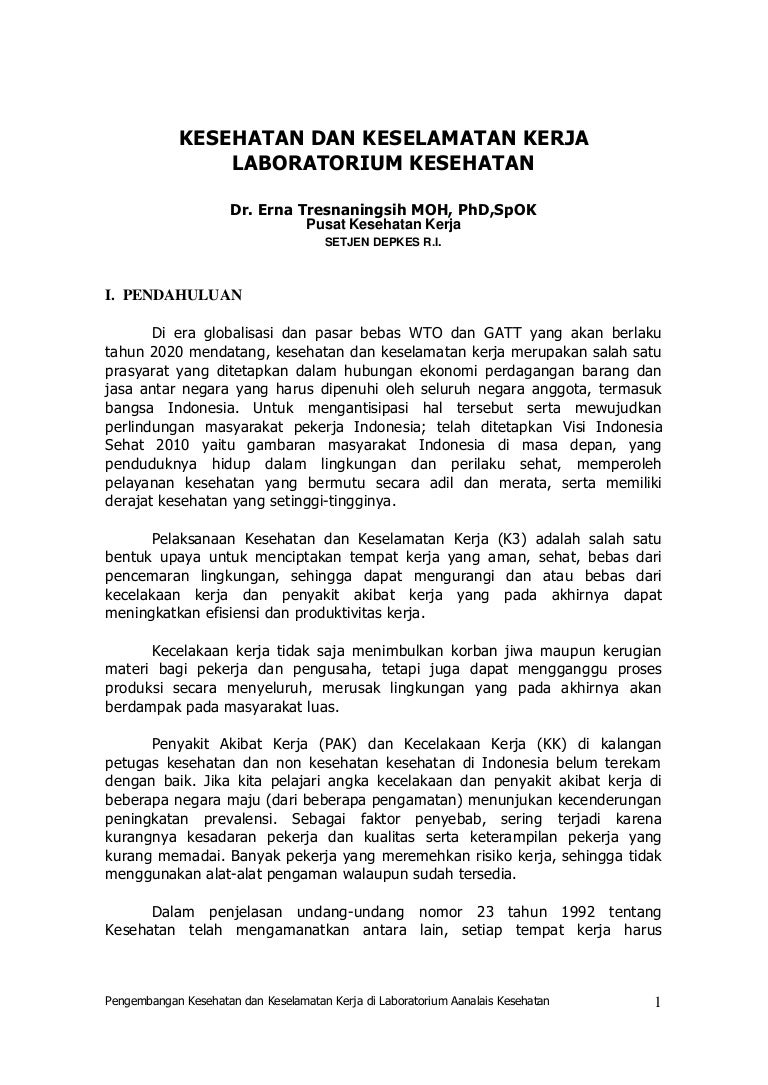 KESEHATAN DAN KESELAMATAN KERJA
LABORATORIUM KESEHATAN

Dr. Erna Tresnaningsih MOH, PhD,SpOK
Pusat Kesehatan Kerja
SETJEN DEPKES R.I.

I. PENDAHULUAN

Di era globalisasi dan pasar bebas WTO dan GATT yang akan berlaku tahun 2020 mendatang, kesehatan dan keselamatan kerja merupakan salah satu prasyarat yang ditetapkan dalam hubungan ekonomi perdagangan barang dan jasa antar negara yang harus dipenuhi oleh seluruh negara anggota, termasuk bangsa Indonesia. Untuk mengantisipasi hal tersebut serta mewujudkan perlindungan masyarakat pekerja Indonesia; telah ditetapkan Visi Indonesia Sehat 2010 yaitu gambaran masyarakat Indonesia di masa depan, yang penduduknya hidup dalam lingkungan dan perilaku sehat, memperoleh pelayanan kesehatan yang bermutu secara adil dan merata, serta memiliki derajat kesehatan yang setinggi-tingginya.

Pelaksanaan Kesehatan dan Keselamatan Kerja (K3) adalah salah satu bentuk upaya untuk menciptakan tempat kerja yang aman, sehat, bebas dari pencemaran lingkungan, sehingga dapat mengurangi dan atau bebas dari kecelakaan kerja dan penyakit akibat kerja yang pada akhirnya dapat meningkatkan efisiensi dan produktivitas kerja.

Kecelakaan kerja tidak saja menimbulkan korban jiwa maupun kerugian materi bagi pekerja dan pengusaha, tetapi juga dapat mengganggu proses produksi secara menyeluruh, merusak lingkungan yang pada akhirnya akan berdampak pada masyarakat luas.

Penyakit Akibat Kerja (PAK) dan Kecelakaan Kerja (KK) di kalangan petugas kesehatan dan non kesehatan kesehatan di Indonesia belum terekam dengan baik. Jika kita pelajari angka kecelakaan dan penyakit akibat kerja di beberapa negara maju (dari beberapa pengamatan) menunjukan kecenderungan peningkatan prevalensi. Sebagai faktor penyebab, sering terjadi karena kurangnya kesadaran pekerja dan kualitas serta keterampilan pekerja yang kurang memadai. Banyak pekerja yang meremehkan risiko kerja, sehingga tidak menggunakan alat-alat pengaman walaupun sudah tersedia.

Dalam penjelasan undang-undang nomor 23 tahun 1992 tentang Kesehatan telah mengamanatkan antara lain, setiap tempat kerja harus

Pengembangan Kesehatan dan Keselamatan Kerja di Laboratorium Aanalais Kesehatan 1